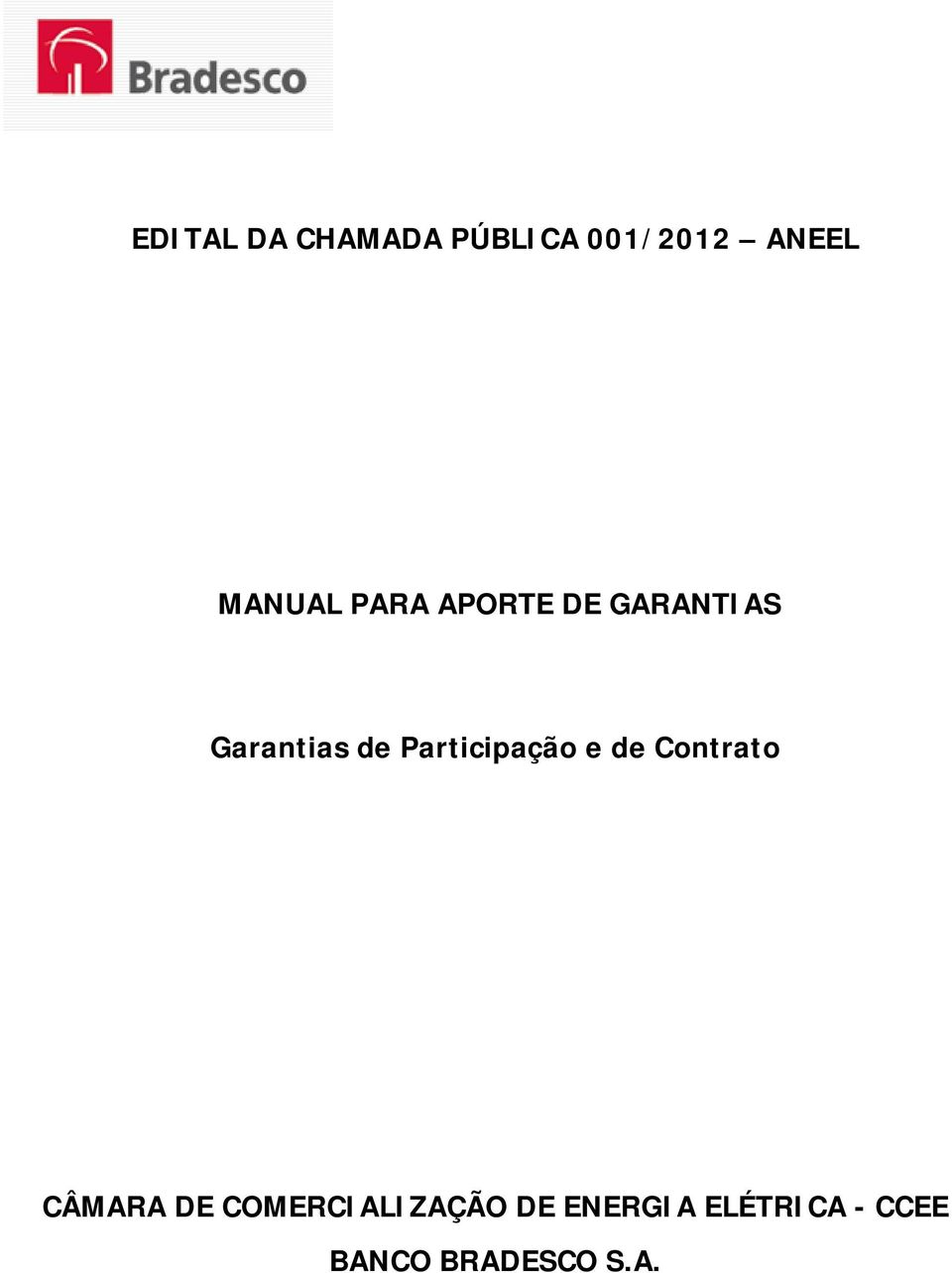 Bradesco

EDITAL DA CHAMADA PÚBLICA 001/2012 – ANEEL

MANUAL PARA APORTE DE GARANTIAS

Garantias de Participação e de Contrato

CÂMARA DE COMERCIALIZAÇÃO DE ENERGIA ELÉTRICA - CCEE

BANCO BRADESCO S.A.